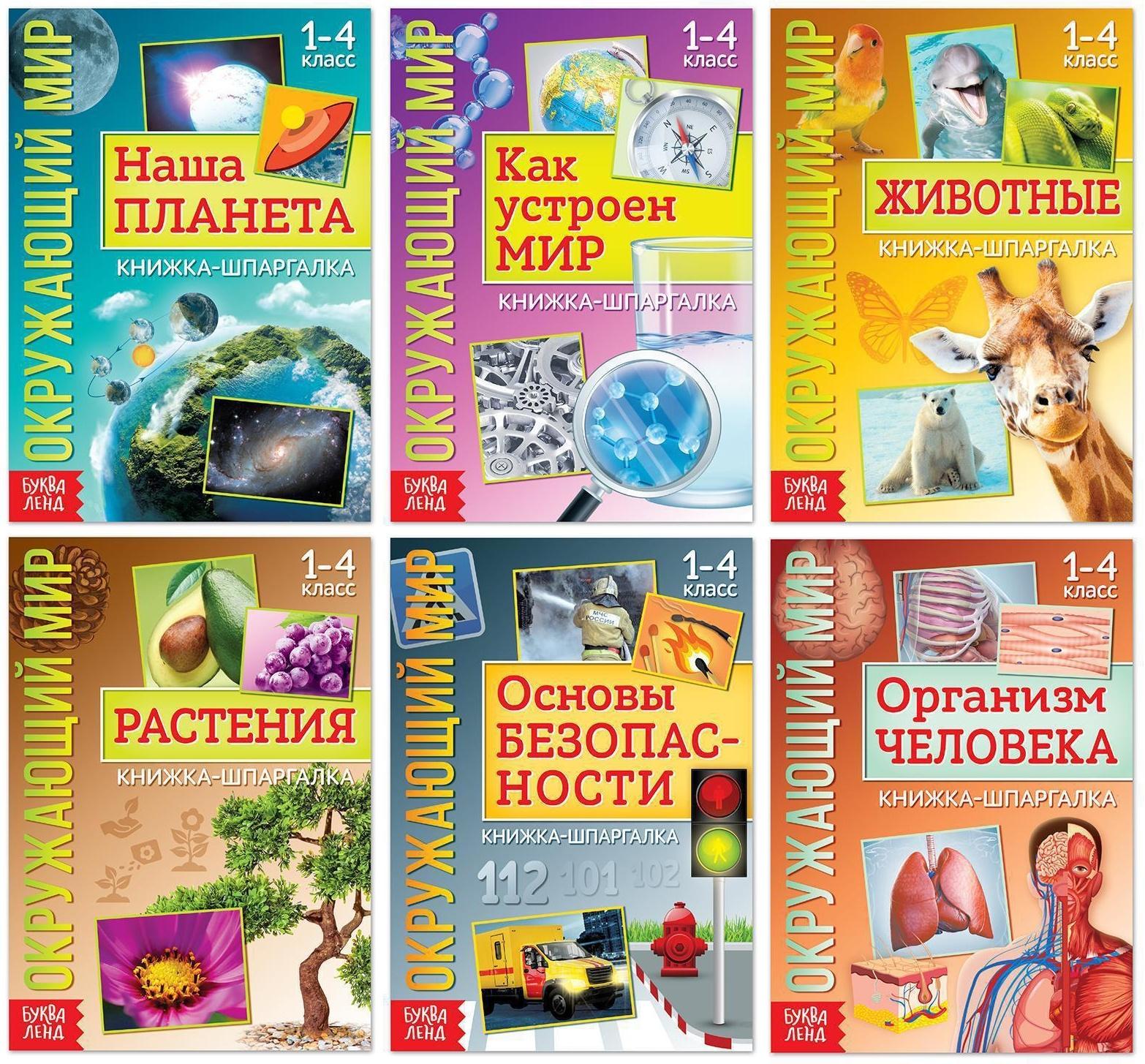 ОКРУЖАЮЩИЙ МИР
1-4 класс
Наша ПЛАНЕТА
КНИЖКА-ШПАРГАЛКА
БУКВА ЛЕНД

ОКРУЖАЮЩИЙ МИР
1-4 класс
Как устроен МИР
КНИЖКА-ШПАРГАЛКА
БУКВА ЛЕНД

ОКРУЖАЮЩИЙ МИР
1-4 класс
ЖИВОТНЫЕ
КНИЖКА-ШПАРГАЛКА
БУКВА ЛЕНД

ОКРУЖАЮЩИЙ МИР
1-4 класс
РАСТЕНИЯ
КНИЖКА-ШПАРГАЛКА
БУКВА ЛЕНД

ОКРУЖАЮЩИЙ МИР
1-4 класс
МЧС РОССИИ
Основы БЕЗОПАСНОСТИ
КНИЖКА-ШПАРГАЛКА
112 101 102
БУКВА ЛЕНД

ОКРУЖАЮЩИЙ МИР
1-4 класс
Организм ЧЕЛОВЕКА
КНИЖКА-ШПАРГАЛКА
БУКВА ЛЕНД